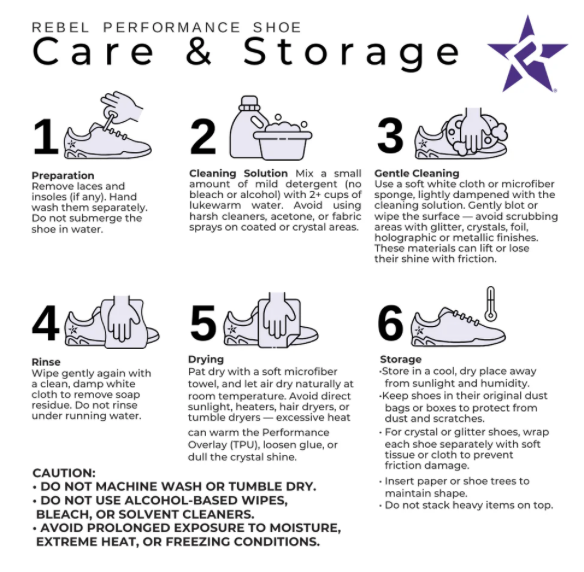 REBEL PERFORMANCE SHOE
Care & Storage

1
Preparation
Remove laces and insoles (if any). Hand wash them separately. Do not submerge the shoe in water.

2
Cleaning Solution Mix a small amount of mild detergent (no bleach or alcohol) with 2+ cups of lukewarm water. Avoid using harsh cleaners, acetone, or fabric sprays on coated or crystal areas.

3
Gentle Cleaning
Use a soft white cloth or microfiber sponge, lightly dampened with the cleaning solution. Gently blot or wipe the surface — avoid scrubbing areas with glitter, crystals, foil, holographic or metallic finishes. These materials can lift or lose their shine with friction.

4
Rinse
Wipe gently again with a clean, damp white cloth to remove soap residue. Do not rinse under running water.

5
Drying
Pat dry with a soft microfiber towel, and let air dry naturally at room temperature. Avoid direct sunlight, heaters, hair dryers, or tumble dryers — excessive heat can warm the Performance Overlay (TPU), loosen glue, or dull the crystal shine.

6
Storage
•Store in a cool, dry place away from sunlight and humidity.
•Keep shoes in their original dust bags or boxes to protect from dust and scratches.
• For crystal or glitter shoes, wrap each shoe separately with soft tissue or cloth to prevent friction damage.
• Insert paper or shoe trees to maintain shape.
• Do not stack heavy items on top.

CAUTION:
• DO NOT MACHINE WASH OR TUMBLE DRY.
• DO NOT USE ALCOHOL-BASED WIPES, BLEACH, OR SOLVENT CLEANERS.
• AVOID PROLONGED EXPOSURE TO MOISTURE, EXTREME HEAT, OR FREEZING CONDITIONS.